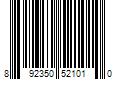 8 92350 52101 0